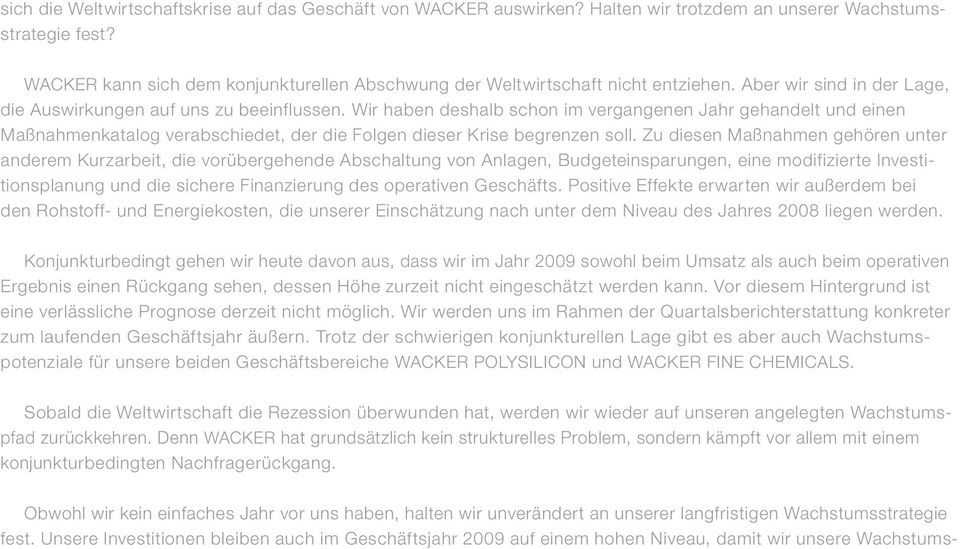 sich die Weltwirtschaftskrise auf das Geschäft von WACKER auswirken? Halten wir trotzdem an unserer Wachstumsstrategie fest?

WACKER kann sich dem konjunkturellen Abschwung der Weltwirtschaft nicht entziehen. Aber wir sind in der Lage, die Auswirkungen auf uns zu beeinflussen. Wir haben deshalb schon im vergangenen Jahr gehandelt und einen Maßnahmenkatalog verabschiedet, der die Folgen dieser Krise begrenzen soll. Zu diesen Maßnahmen gehören unter anderem Kurzarbeit, die vorübergehende Abschaltung von Anlagen, Budgeteinsparungen, eine modifizierte Investitionsplanung und die sichere Finanzierung des operativen Geschäfts. Positive Effekte erwarten wir außerdem bei den Rohstoff- und Energiekosten, die unserer Einschätzung nach unter dem Niveau des Jahres 2008 liegen werden.

Konjunkturbedingt gehen wir heute davon aus, dass wir im Jahr 2009 sowohl beim Umsatz als auch beim operativen Ergebnis einen Rückgang sehen, dessen Höhe zurzeit nicht eingeschätzt werden kann. Vor diesem Hintergrund ist eine verlässliche Prognose derzeit nicht möglich. Wir werden uns im Rahmen der Quartalsberichterstattung konkreter zum laufenden Geschäftsjahr äußern. Trotz der schwierigen konjunkturellen Lage gibt es aber auch Wachstumspotenziale für unsere beiden Geschäftsbereiche WACKER POLYSILICON und WACKER FINE CHEMICALS.

Sobald die Weltwirtschaft die Rezession überwunden hat, werden wir wieder auf unseren angelegten Wachstumspfad zurückkehren. Denn WACKER hat grundsätzlich kein strukturelles Problem, sondern kämpft vor allem mit einem konjunkturbedingten Nachfragerückgang.

Obwohl wir kein einfaches Jahr vor uns haben, halten wir unverändert an unserer langfristigen Wachstumsstrategie fest. Unsere Investitionen bleiben auch im Geschäftsjahr 2009 auf einem hohen Niveau, damit wir unsere Wachstums-